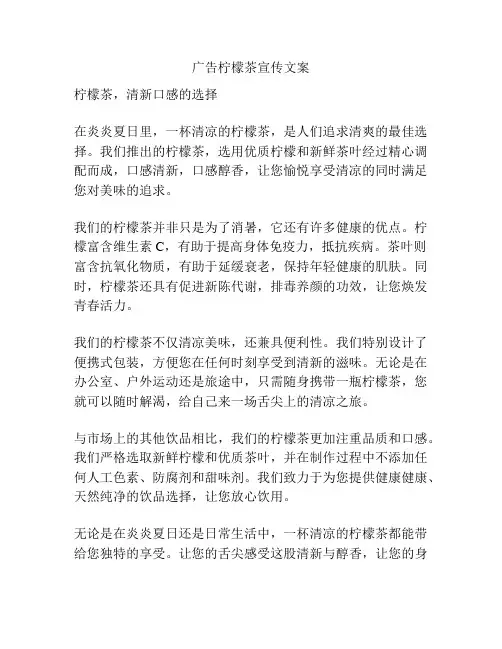 广告柠檬茶宣传文案

柠檬茶，清新口感的选择

在炎炎夏日里，一杯清凉的柠檬茶，是人们追求清爽的最佳选择。我们推出的柠檬茶，选用优质柠檬和新鲜茶叶经过精心调配而成，口感清新，口感醇香，让您愉悦享受清凉的同时满足您对美味的追求。

我们的柠檬茶并非只是为了消暑，它还有许多健康的优点。柠檬富含维生素 C，有助于提高身体免疫力，抵抗疾病。茶叶则富含抗氧化物质，有助于延缓衰老，保持年轻健康的肌肤。同时，柠檬茶还具有促进新陈代谢，排毒养颜的功效，让您焕发青春活力。

我们的柠檬茶不仅清凉美味，还兼具便利性。我们特别设计了便携式包装，方便您在任何时刻享受到清新的滋味。无论是在办公室、户外运动还是旅途中，只需随身携带一瓶柠檬茶，您就可以随时解渴，给自己来一场舌尖上的清凉之旅。

与市场上的其他饮品相比，我们的柠檬茶更加注重品质和口感。我们严格选取新鲜柠檬和优质茶叶，并在制作过程中不添加任何人工色素、防腐剂和甜味剂。我们致力于为您提供健康健康、天然纯净的饮品选择，让您放心饮用。

无论是在炎炎夏日还是日常生活中，一杯清凉的柠檬茶都能带给您独特的享受。让您的舌尖感受这股清新与醇香，让您的身